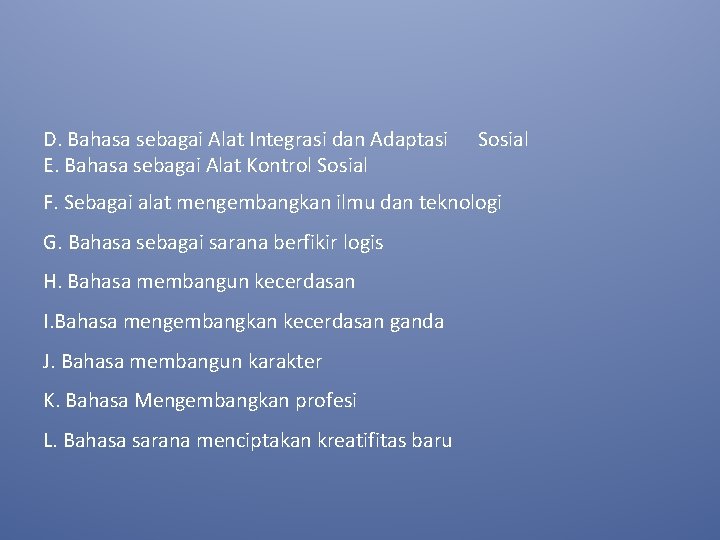 D. Bahasa sebagai Alat Integrasi dan Adaptasi Sosial
E. Bahasa sebagai Alat Kontrol Sosial

F. Sebagai alat mengembangkan ilmu dan teknologi

G. Bahasa sebagai sarana berfikir logis

H. Bahasa membangun kecerdasan

I.Bahasa mengembangkan kecerdasan ganda

J. Bahasa membangun karakter

K. Bahasa Mengembangkan profesi

L. Bahasa sarana menciptakan kreatifitas baru